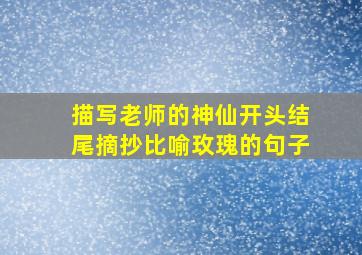 描写老师的神仙开头结尾摘抄比喻玫瑰的句子